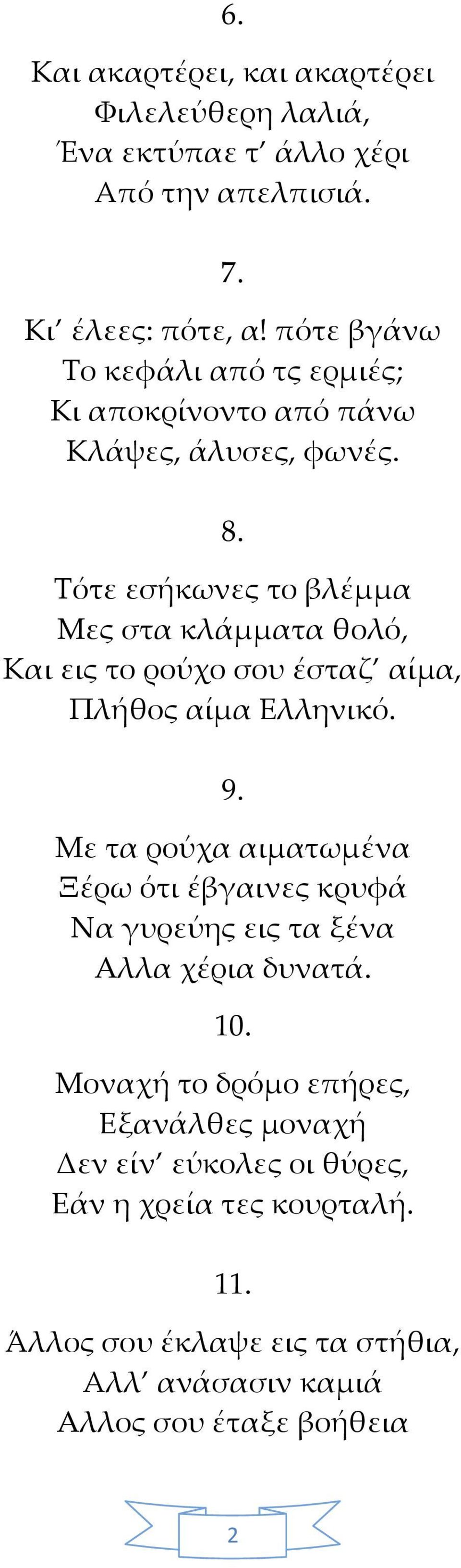 6.

Και ακαρτέρει, και ακαρτέρει
Φιλελεύθερη λαλιά,
Ένα εκτύπαε τ' άλλο χέρι
Από την απελπισιά.

7.

Κι' έλεες: πότε, α! πότε βγάνω
Το κεφάλι από τς ερμιές;
Κι αποκρίνοντο από πάνω
Κλάψες, άλυσες, φωνές.

8.

Τότε εσήκωνες το βλέμμα
Μες στα κλάμματα θολό,
Και εις το ρούχο σου έσταζ' αίμα,
Πλήθος αίμα Ελληνικό.

9.

Με τα ρούχα αιματωμένα
Ξέρω ότι έβγαινες κρυφά
Να γυρεύης εις τα ξένα
Αλλα χέρια δυνατά.

10.

Μοναχή το δρόμο επήρες,
Εξανάλθες μοναχή
Δεν είν' εύκολες οι θύρες,
Εάν η χρεία τες κουρταλή.

11.

Άλλος σου έκλαψε εις τα στήθια,
Αλλ' ανάσασιν καμιά
Αλλος σου έταξε βοήθεια

2